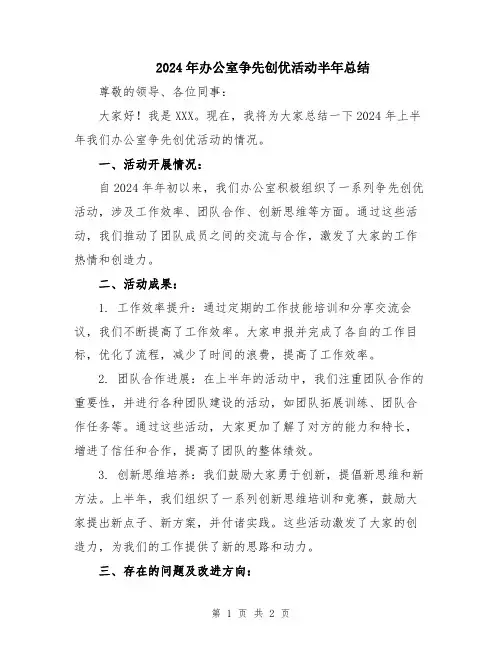 2024年办公室争先创优活动半年总结

尊敬的领导、各位同事：

大家好！我是XXX。现在，我将为大家总结一下2024年上半年我们办公室争先创优活动的情况。

一、活动开展情况：

自2024年年初以来，我们办公室积极组织了一系列争先创优活动，涉及工作效率、团队合作、创新思维等方面。通过这些活动，我们推动了团队成员之间的交流与合作，激发了大家的工作热情和创造力。

二、活动成果：

1. 工作效率提升：通过定期的工作技能培训和分享交流会议，我们不断提高了工作效率。大家申报并完成了各自的工作目标，优化了流程，减少了时间的浪费，提高了工作效率。

2. 团队合作进展：在上半年的活动中，我们注重团队合作的重要性，并进行各种团队建设的活动，如团队拓展训练、团队合作任务等。通过这些活动，大家更加了解了对方的能力和特长，增进了信任和合作，提高了团队的整体绩效。

3. 创新思维培养：我们鼓励大家勇于创新，提倡新思维和新方法。上半年，我们组织了一系列创新思维培训和竞赛，鼓励大家提出新点子、新方案，并付诸实践。这些活动激发了大家的创造力，为我们的工作提供了新的思路和动力。

三、存在的问题及改进方向：

第 1 页 共 2 页